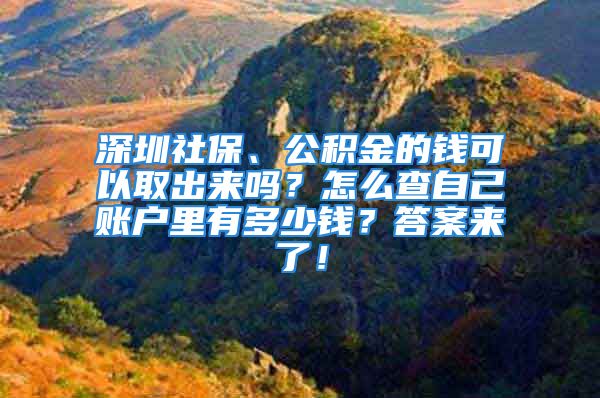 深圳社保、公积金的钱可以取出来吗？怎么查自己账户里有多少钱？答案来了！